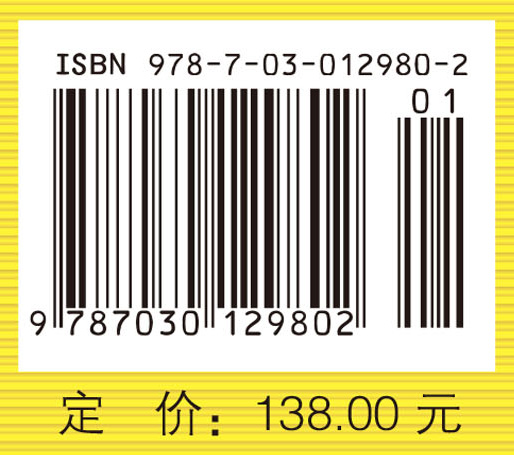 ISBN 978-7-03-012980-2

01

9 787030 129802

定 价: 138.00 元